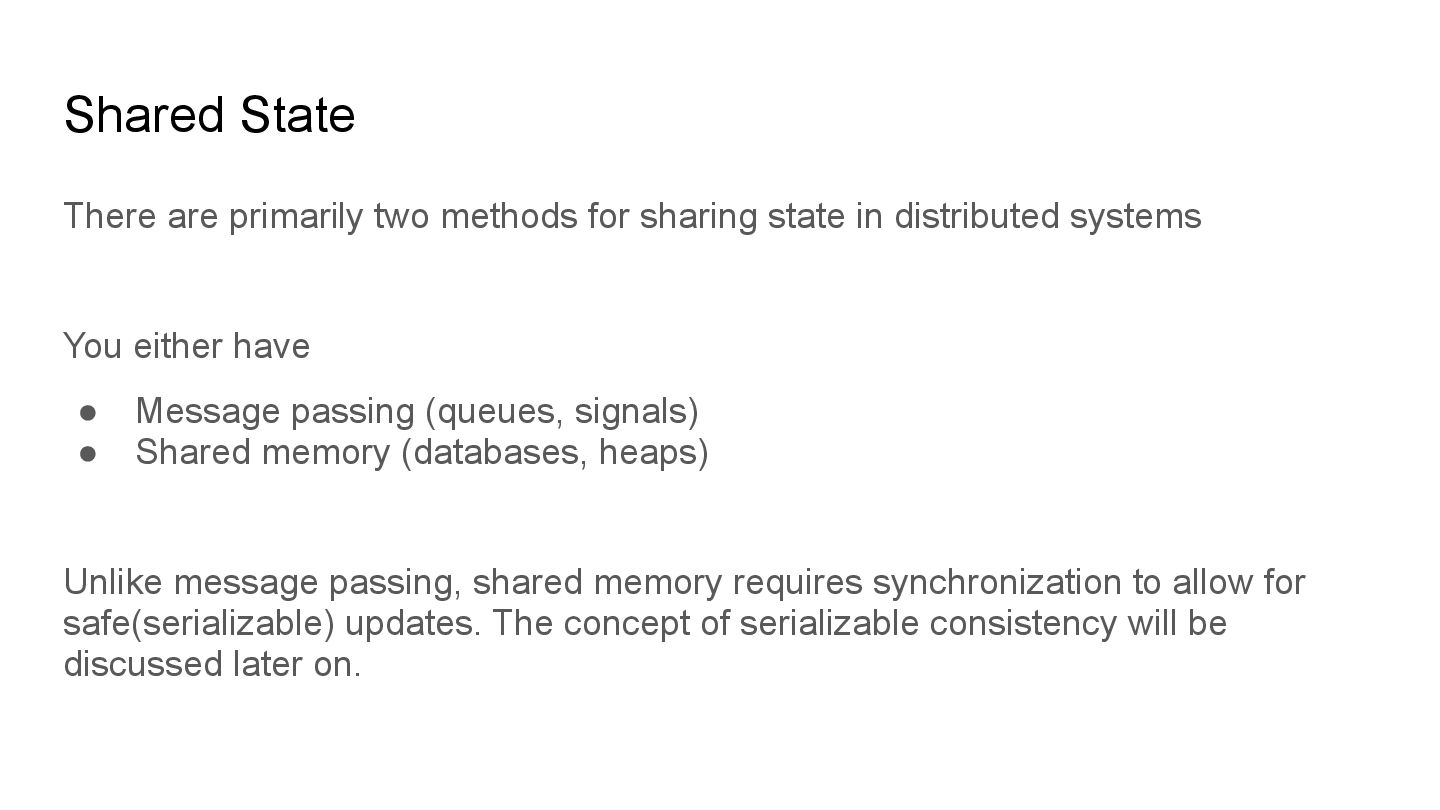 Shared State

There are primarily two methods for sharing state in distributed systems

You either have

• Message passing (queues, signals)
• Shared memory (databases, heaps)

Unlike message passing, shared memory requires synchronization to allow for safe(serializable) updates. The concept of serializable consistency will be discussed later on.